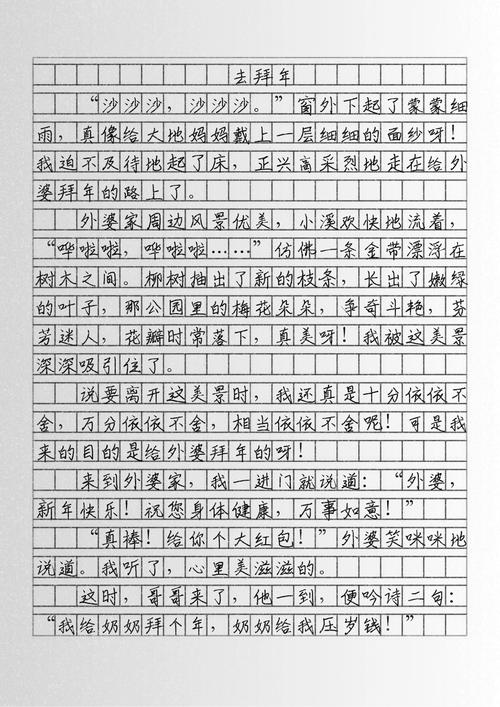 去拜年

“沙沙沙，沙沙沙。”窗外下起了蒙蒙细雨，真像给大地妈妈戴上一层细细的面纱呀！我迫不及待地起了床，正兴高采烈地走在给外婆拜年的路上了。

外婆家周边风景优美，小溪欢快地流着，“哗啦啦，哗啦啦……”仿佛一条金带漂浮在树木之间。柳树抽出了新的枝条，长出了嫩绿的叶子，那公园里的梅花朵朵，争奇斗艳，芬芳迷人，花瓣时常落下，真美呀！我被这美景深深吸引住了。

说要离开这美景时，我还真是十分依依不舍，万分依依不舍，相当依依不舍呢！可是我来的目的是给外婆拜年的呀！

来到外婆家，我一进门就说道：“外婆，新年快乐！祝您身体健康，万事如意！”

“真棒！给你个大红包！”外婆笑咪咪地说道。我听了，心里美滋滋的。

这时，哥哥来了，他一到，便吟诗二句：“我给奶奶拜个年，奶奶给我压岁钱！”